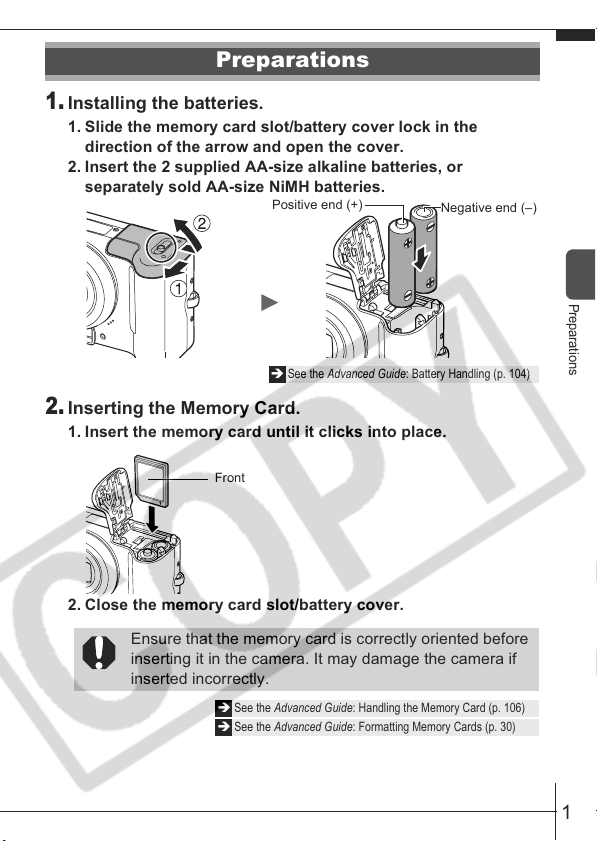 Preparations

1. Installing the batteries.

1. Slide the memory card slot/battery cover lock in the direction of the arrow and open the cover.

2. Insert the 2 supplied AA-size alkaline batteries, or separately sold AA-size NiMH batteries.

Positive end (+)

Negative end (–)

②

①

See the Advanced Guide: Battery Handling (p. 104)

Preparations

2. Inserting the Memory Card.

1. Insert the memory card until it clicks into place.

Front

2. Close the memory card slot/battery cover.

Ensure that the memory card is correctly oriented before inserting it in the camera. It may damage the camera if inserted incorrectly.

See the Advanced Guide: Handling the Memory Card (p. 106)

See the Advanced Guide: Formatting Memory Cards (p. 30)

COPY

1